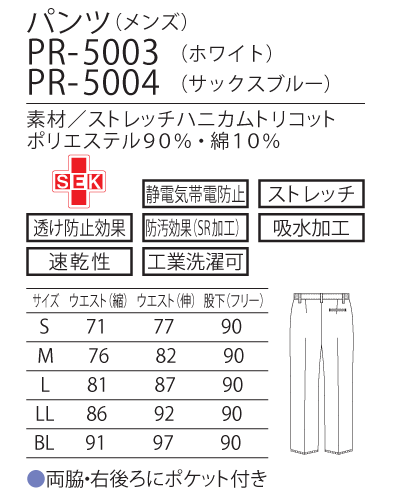 パンツ(メンズ)
PR-5003 (ホワイト)
PR-5004 (サックスブルー)

素材/ストレッチハニカムトリコット
ポリエステル90%・綿10%

SEK

静電気帯電防止
ストレッチ
透け防止効果
防汚効果(SR加工)
吸水加工
速乾性
工業洗濯可

| サイズ | ウエスト(縮) | ウエスト(伸) | 股下(フリー) |
|---|---|---|---|
| S | 71 | 77 | 90 |
| M | 76 | 82 | 90 |
| L | 81 | 87 | 90 |
| LL | 86 | 92 | 90 |
| BL | 91 | 97 | 90 |

• 両脇・右後ろにポケット付き